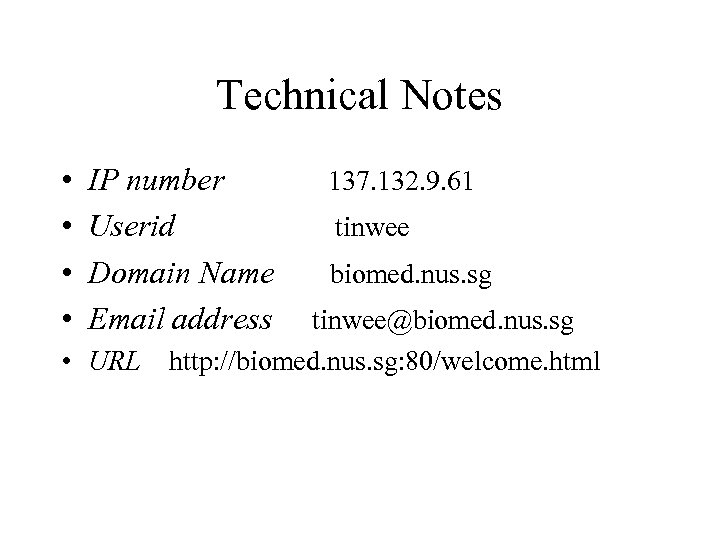 Technical Notes

• IP number 137.132.9.61
• Userid tinwee
• Domain Name biomed.nus.sg
• Email address tinwee@biomed.nus.sg
• URL http://biomed.nus.sg:80/welcome.html